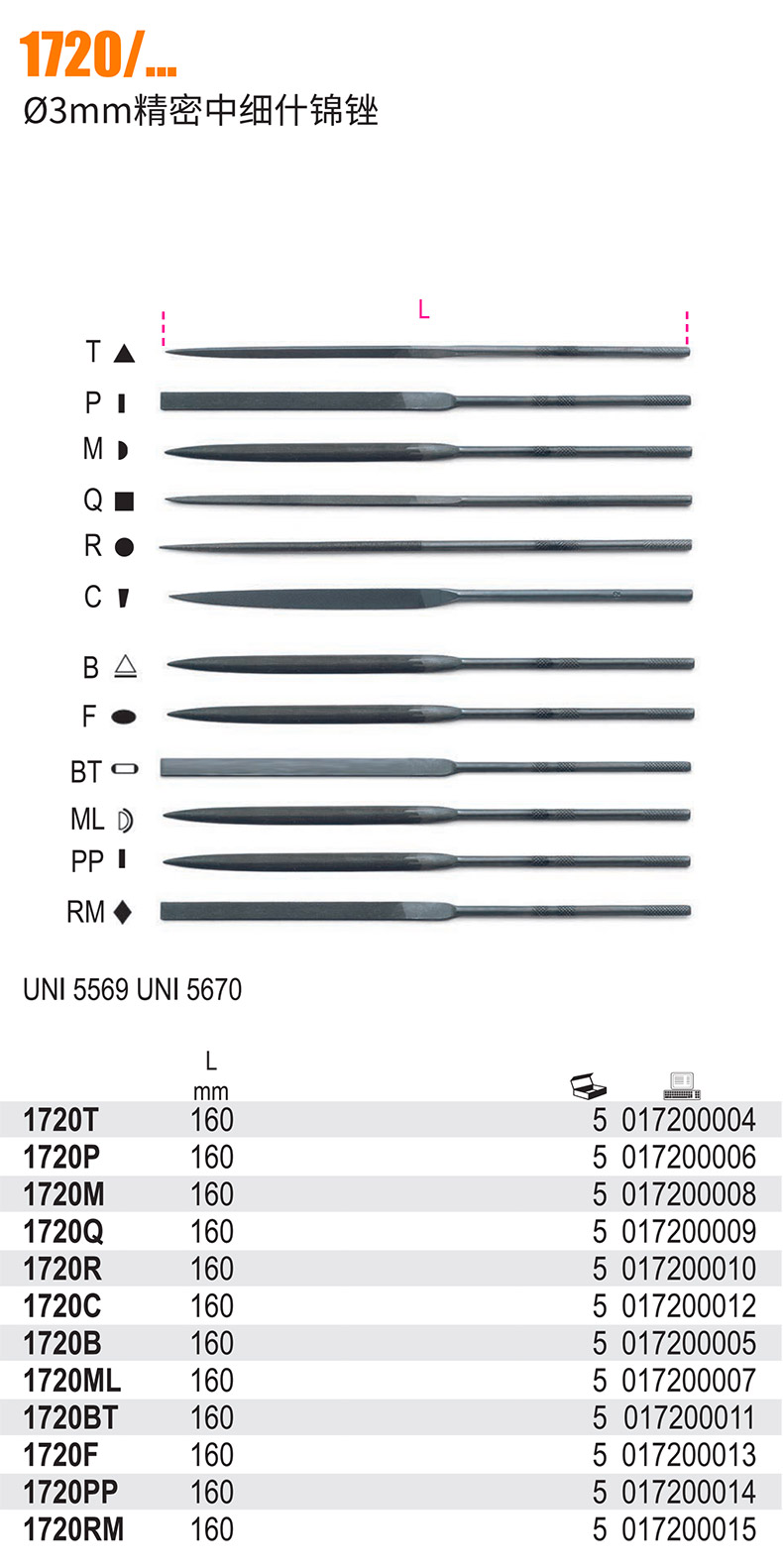 1720/...
Ø3mm精密中细什锦锉

L

T
P
M
Q
R
C
B
F
BT
ML
PP
RM

UNI 5569 UNI 5670

| | L mm | | |
|---|---|---|---|
| 1720T | 160 | 5 | 017200004 |
| 1720P | 160 | 5 | 017200006 |
| 1720M | 160 | 5 | 017200008 |
| 1720Q | 160 | 5 | 017200009 |
| 1720R | 160 | 5 | 017200010 |
| 1720C | 160 | 5 | 017200012 |
| 1720B | 160 | 5 | 017200005 |
| 1720ML | 160 | 5 | 017200007 |
| 1720BT | 160 | 5 | 017200011 |
| 1720F | 160 | 5 | 017200013 |
| 1720PP | 160 | 5 | 017200014 |
| 1720RM | 160 | 5 | 017200015 |